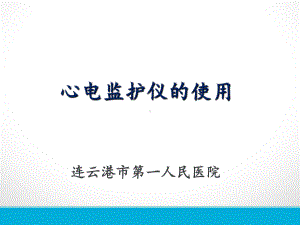 心电监护仪的使用

连云港市第一人民医院